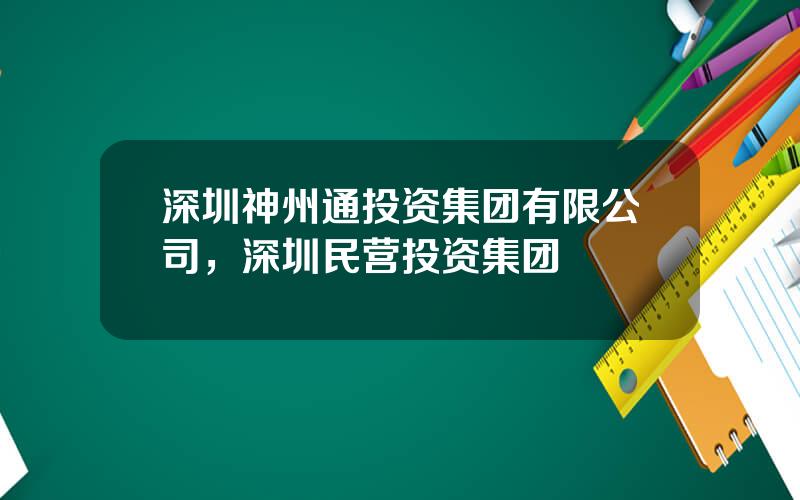 深圳神州通投资集团有限公司，深圳民营投资集团